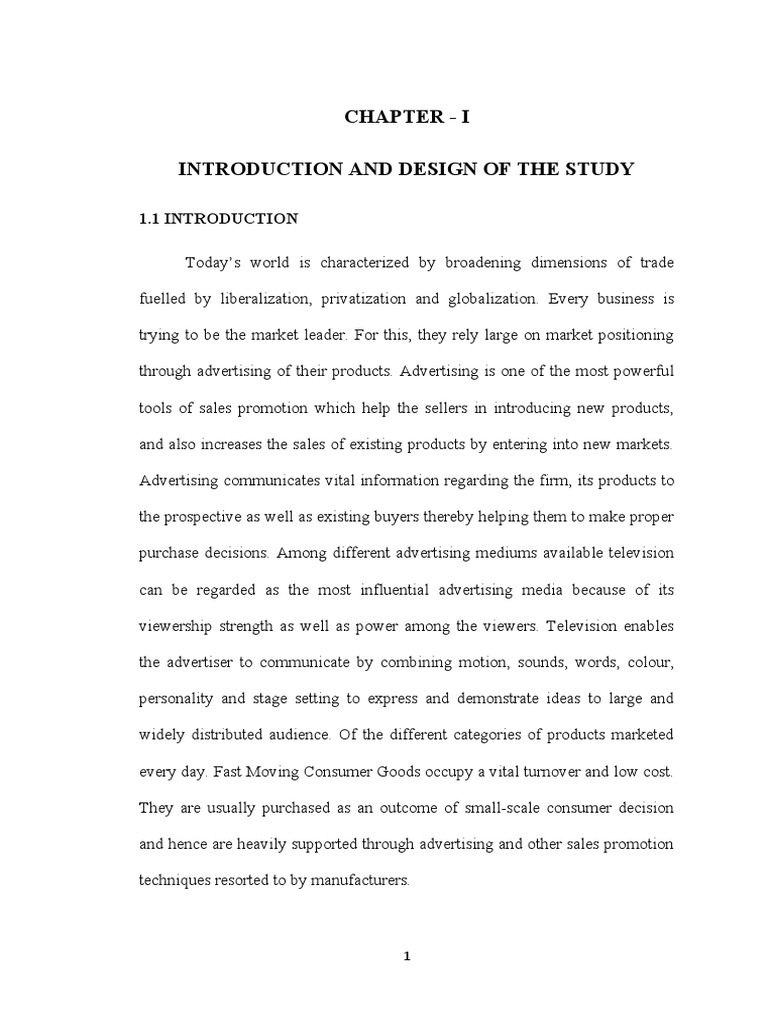 CHAPTER - I

INTRODUCTION AND DESIGN OF THE STUDY

1.1 INTRODUCTION

Today's world is characterized by broadening dimensions of trade fuelled by liberalization, privatization and globalization. Every business is trying to be the market leader. For this, they rely large on market positioning through advertising of their products. Advertising is one of the most powerful tools of sales promotion which help the sellers in introducing new products, and also increases the sales of existing products by entering into new markets. Advertising communicates vital information regarding the firm, its products to the prospective as well as existing buyers thereby helping them to make proper purchase decisions. Among different advertising mediums available television can be regarded as the most influential advertising media because of its viewership strength as well as power among the viewers. Television enables the advertiser to communicate by combining motion, sounds, words, colour, personality and stage setting to express and demonstrate ideas to large and widely distributed audience. Of the different categories of products marketed every day. Fast Moving Consumer Goods occupy a vital turnover and low cost. They are usually purchased as an outcome of small-scale consumer decision and hence are heavily supported through advertising and other sales promotion techniques resorted to by manufacturers.

1